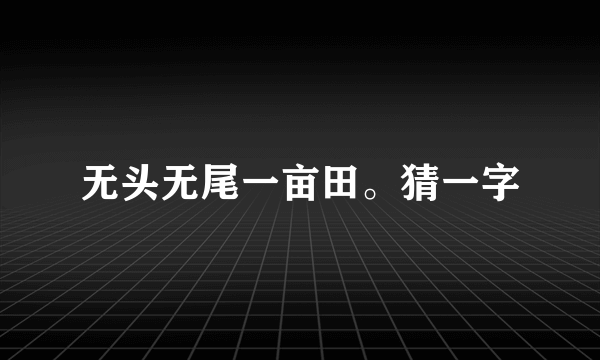 无头无尾一亩田。猜一字